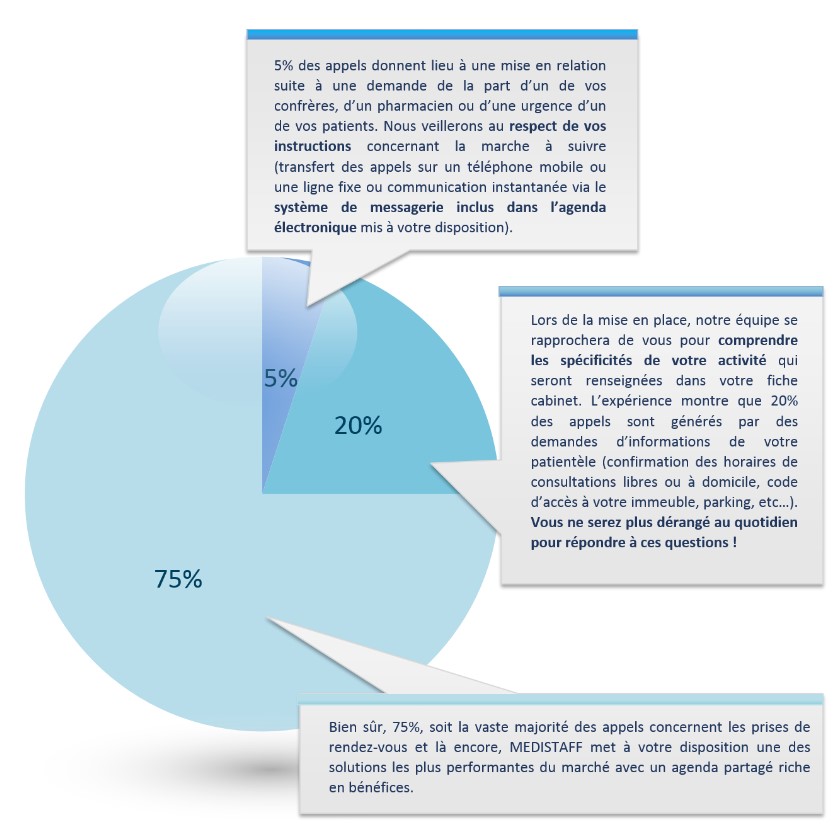 5% des appels donnent lieu à une mise en relation suite à une demande de la part d'un de vos confrères, d'un pharmacien ou d'une urgence d'un de vos patients. Nous veillerons au respect de vos instructions concernant la marche à suivre (transfert des appels sur un téléphone mobile ou une ligne fixe ou communication instantanée via le système de messagerie inclus dans l'agenda électronique mis à votre disposition).

5%

20%

75%

Lors de la mise en place, notre équipe se rapprochera de vous pour comprendre les spécificités de votre activité qui seront renseignées dans votre fiche cabinet. L'expérience montre que 20% des appels sont générés par des demandes d'informations de votre patientèle (confirmation des horaires de consultations libres ou à domicile, code d'accès à votre immeuble, parking, etc…). Vous ne serez plus dérangé au quotidien pour répondre à ces questions !

Bien sûr, 75%, soit la vaste majorité des appels concernent les prises de rendez-vous et là encore, MEDISTAFF met à votre disposition une des solutions les plus performantes du marché avec un agenda partagé riche en bénéfices.